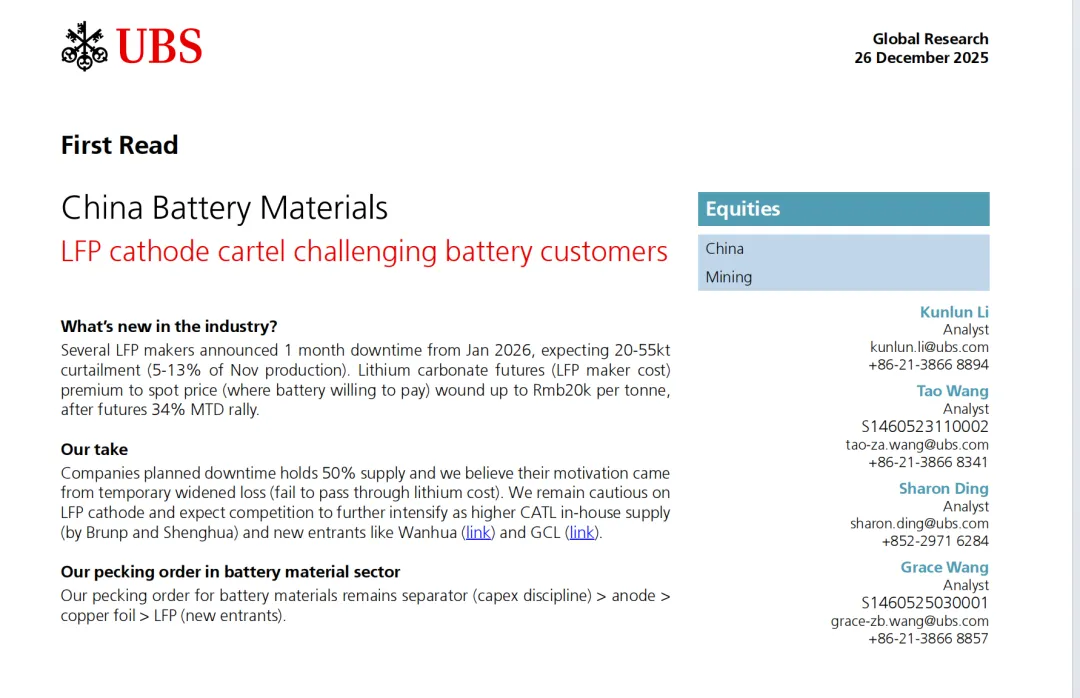 UBS

Global Research
26 December 2025

First Read

China Battery Materials
LFP cathode cartel challenging battery customers

What's new in the industry?
Several LFP makers announced 1 month downtime from Jan 2026, expecting 20-55kt curtailment (5-13% of Nov production). Lithium carbonate futures (LFP maker cost) premium to spot price (where battery willing to pay) wound up to Rmb20k per tonne, after futures 34% MTD rally.

Our take
Companies planned downtime holds 50% supply and we believe their motivation came from temporary widened loss (fail to pass through lithium cost). We remain cautious on LFP cathode and expect competition to further intensify as higher CATL in-house supply (by Brunp and Shenghua) and new entrants like Wanhua (link) and GCL (link).

Our pecking order in battery material sector
Our pecking order for battery materials remains separator (capex discipline) > anode > copper foil > LFP (new entrants).

Equities
China
Mining

Kunlun Li
Analyst
kunlun.li@ubs.com
+86-21-3866 8894

Tao Wang
Analyst
S1460523110002
tao-za.wang@ubs.com
+86-21-3866 8341

Sharon Ding
Analyst
sharon.ding@ubs.com
+852-2971 6284

Grace Wang
Analyst
S1460525030001
grace-zb.wang@ubs.com
+86-21-3866 8857